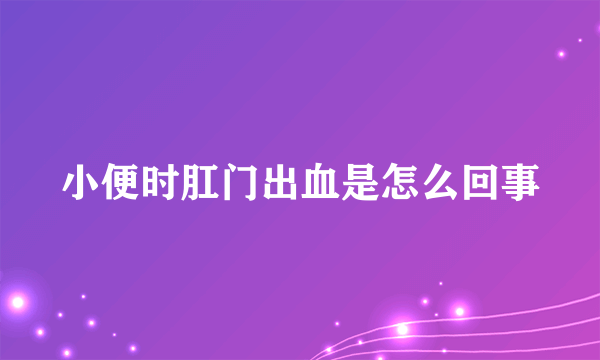 小便时肛门出血是怎么回事